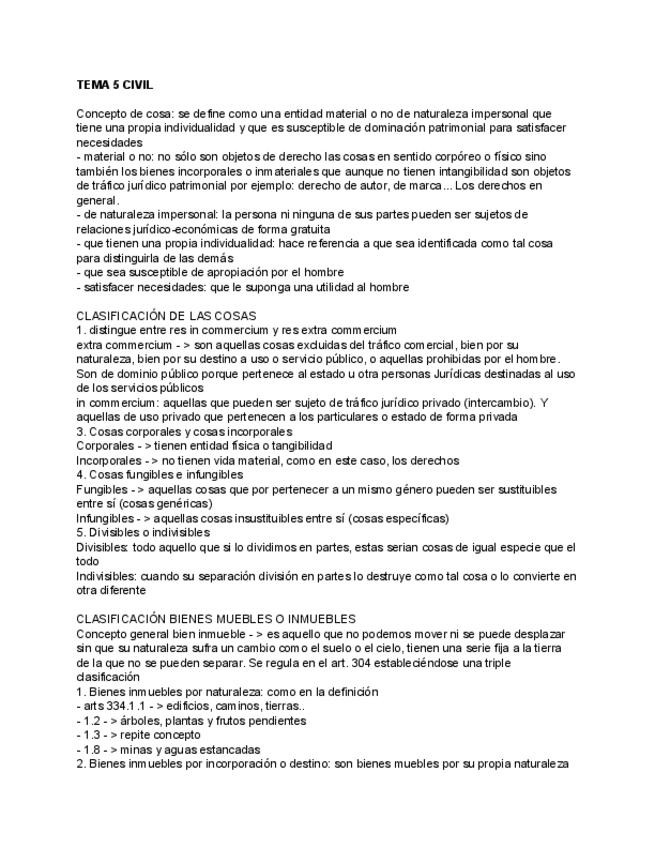 TEMA 5 CIVIL

Concepto de cosa: se define como una entidad material o no de naturaleza impersonal que tiene una propia individualidad y que es susceptible de dominación patrimonial para satisfacer necesidades
- material o no: no sólo son objetos de derecho las cosas en sentido corpóreo o físico sino también los bienes incorporales o inmateriales que aunque no tienen intangibilidad son objetos de tráfico jurídico patrimonial por ejemplo: derecho de autor, de marca... Los derechos en general.
- de naturaleza impersonal: la persona ni ninguna de sus partes pueden ser sujetos de relaciones jurídico-económicas de forma gratuita
- que tienen una propia individualidad: hace referencia a que sea identificada como tal cosa para distinguirla de las demás
- que sea susceptible de apropiación por el hombre
- satisfacer necesidades: que le suponga una utilidad al hombre

CLASIFICACIÓN DE LAS COSAS
1. distingue entre res in commercium y res extra commercium
extra commercium - > son aquellas cosas excluidas del tráfico comercial, bien por su naturaleza, bien por su destino a uso o servicio público, o aquellas prohibidas por el hombre. Son de dominio público porque pertenece al estado u otra personas Jurídicas destinadas al uso de los servicios públicos
in commercium: aquellas que pueden ser sujeto de tráfico jurídico privado (intercambio). Y aquellas de uso privado que pertenecen a los particulares o estado de forma privada
3. Cosas corporales y cosas incorporales
Corporales - > tienen entidad física o tangibilidad
Incorporales - > no tienen vida material, como en este caso, los derechos
4. Cosas fungibles e infungibles
Fungibles - > aquellas cosas que por pertenecer a un mismo género pueden ser sustituibles entre sí (cosas genéricas)
Infungibles - > aquellas cosas insustituibles entre sí (cosas específicas)
5. Divisibles o indivisibles
Divisibles: todo aquello que si lo dividimos en partes, estas serian cosas de igual especie que el todo
Indivisibles: cuando su separación división en partes lo destruye como tal cosa o lo convierte en otra diferente

CLASIFICACIÓN BIENES MUEBLES O INMUEBLES
Concepto general bien inmueble - > es aquello que no podemos mover ni se puede desplazar sin que su naturaleza sufra un cambio como el suelo o el cielo, tienen una serie fija a la tierra de la que no se pueden separar. Se regula en el art. 304 estableciéndose una triple clasificación
1. Bienes inmuebles por naturaleza: como en la definición
- arts 334.1.1 - > edificios, caminos, tierras..
- 1.2 - > árboles, plantas y frutos pendientes
- 1.3 - > repite concepto
- 1.8 - > minas y aguas estancadas
2. Bienes inmuebles por incorporación o destino: son bienes muebles por su propia naturaleza